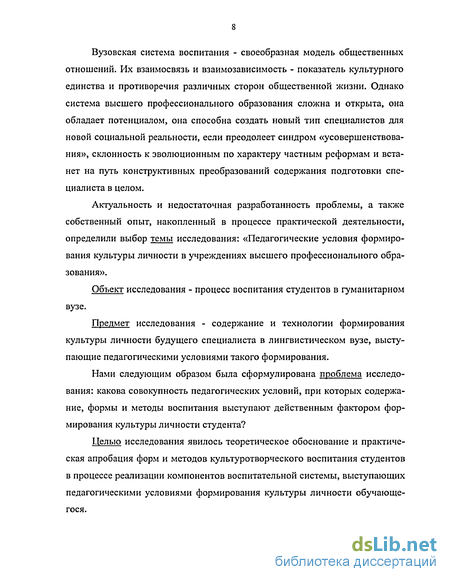 8

Вузовская система воспитания - своеобразная модель общественных отношений. Их взаимосвязь и взаимозависимость - показатель культурного единства и противоречия различных сторон общественной жизни. Однако система высшего профессионального образования сложна и открыта, она обладает потенциалом, она способна создать новый тип специалистов для новой социальной реальности, если преодолеет синдром «усовершенствования», склонность к эволюционным по характеру частным реформам и встанет на путь конструктивных преобразований содержания подготовки специалиста в целом.

Актуальность и недостаточная разработанность проблемы, а также собственный опыт, накопленный в процессе практической деятельности, определили выбор темы исследования: «Педагогические условия формирования культуры личности в учреждениях высшего профессионального образования».

Объект исследования - процесс воспитания студентов в гуманитарном вузе.

Предмет исследования - содержание и технологии формирования культуры личности будущего специалиста в лингвистическом вузе, выступающие педагогическими условиями такого формирования.

Нами следующим образом была сформулирована проблема исследования: какова совокупность педагогических условий, при которых содержание, формы и методы воспитания выступают действенным фактором формирования культуры личности студента?

Целью исследования явилось теоретическое обоснование и практическая апробация форм и методов культуротворческого воспитания студентов в процессе реализации компонентов воспитательной системы, выступающих педагогическими условиями формирования культуры личности обучающегося.

dsLib.net
библиотека диссертаций